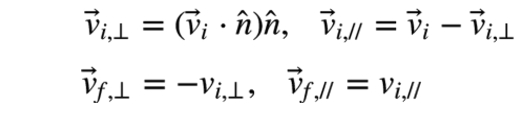 $\vec{v}_{i,\perp} = (\vec{v}_i \cdot \hat{n})\hat{n}, \quad \vec{v}_{i,//} = \vec{v}_i - \vec{v}_{i,\perp}$

$\vec{v}_{f,\perp} = -v_{i,\perp}, \quad \vec{v}_{f,//} = v_{i,//}$